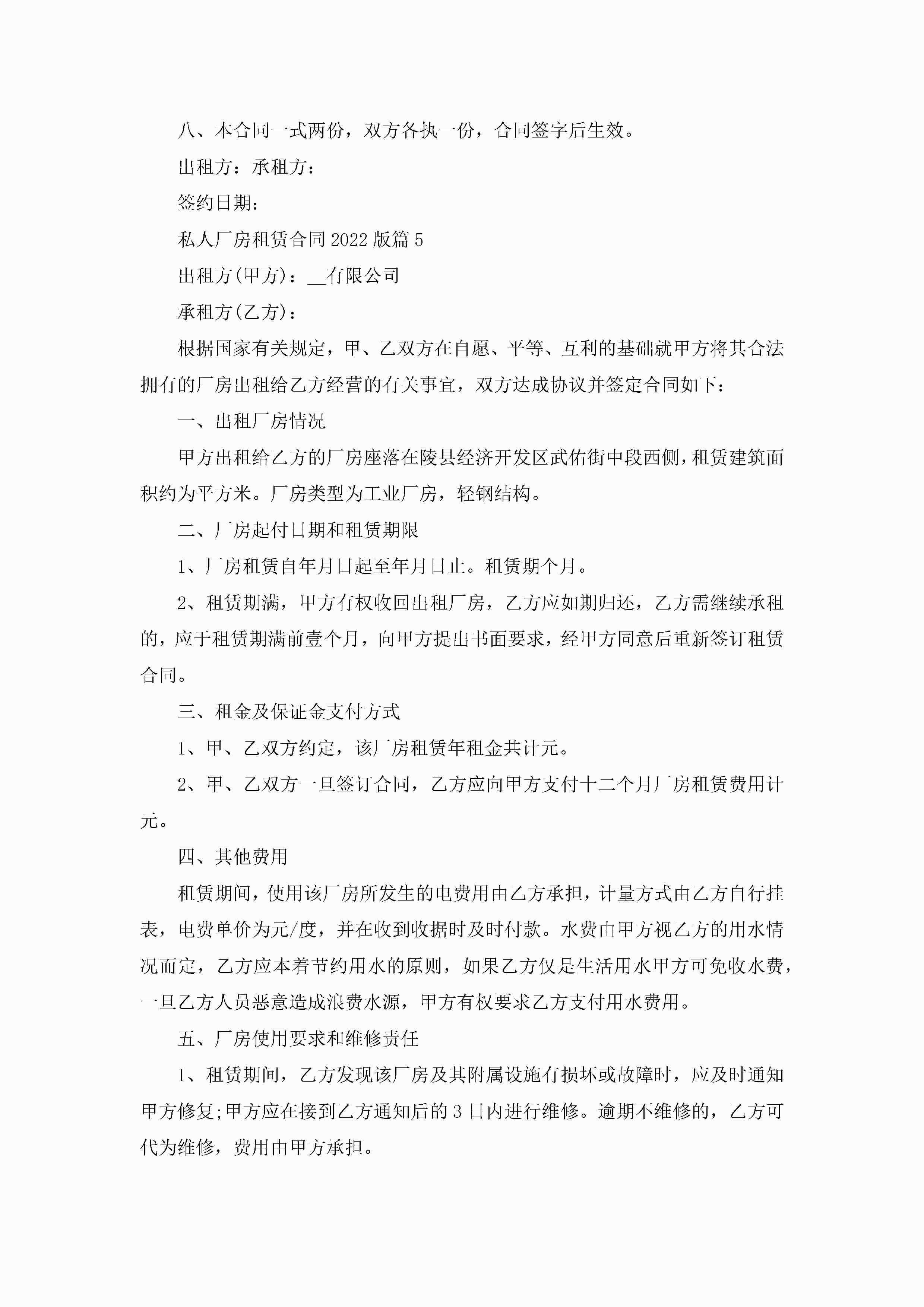 八、本合同一式两份，双方各执一份，合同签字后生效。

出租方：承租方：

签约日期：

私人厂房租赁合同 2022 版篇 5

出租方(甲方)：__有限公司

承租方(乙方)：

根据国家有关规定，甲、乙双方在自愿、平等、互利的基础就甲方将其合法拥有的厂房出租给乙方经营的有关事宜，双方达成协议并签定合同如下：

一、出租厂房情况

甲方出租给乙方的厂房座落在陵县经济开发区武佑街中段西侧，租赁建筑面积约为平方米。厂房类型为工业厂房，轻钢结构。

二、厂房起付日期和租赁期限

1、厂房租赁自年月日起至年月日止。租赁期个月。

2、租赁期满，甲方有权收回出租厂房，乙方应如期归还，乙方需继续承租的，应于租赁期满前壹个月，向甲方提出书面要求，经甲方同意后重新签订租赁合同。

三、租金及保证金支付方式

1、甲、乙双方约定，该厂房租赁年租金共计元。

2、甲、乙双方一旦签订合同，乙方应向甲方支付十二个月厂房租赁费用计元。

四、其他费用

租赁期间，使用该厂房所发生的电费用由乙方承担，计量方式由乙方自行挂表，电费单价为元/度，并在收到收据时及时付款。水费由甲方视乙方的用水情况而定，乙方应本着节约用水的原则，如果乙方仅是生活用水甲方可免收水费，一旦乙方人员恶意造成浪费水源，甲方有权要求乙方支付用水费用。

五、厂房使用要求和维修责任

1、租赁期间，乙方发现该厂房及其附属设施有损坏或故障时，应及时通知甲方修复;甲方应在接到乙方通知后的 3 日内进行维修。逾期不维修的，乙方可代为维修，费用由甲方承担。